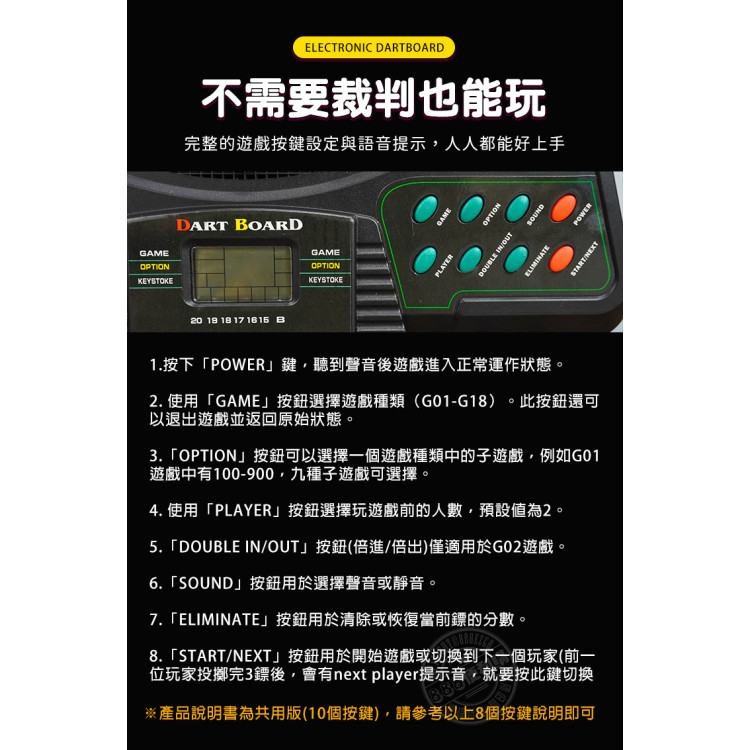 ELECTRONIC DARTBOARD

不需要裁判也能玩

完整的遊戲按鍵設定與語音提示，人人都能好上手

DART BOARD

GAME
OPTION
KEYSTOKE

GAME
OPTION
KEYSTOKE

20 19 18 17 16 15 B

GAME
OPTION
SOUND
POWER
PLAYER
DOUBLE IN/OUT
ELIMINATE
START/NEXT

1.按下「POWER」鍵，聽到聲音後遊戲進入正常運作狀態。

2. 使用「GAME」按鈕選擇遊戲種類（G01-G18）。此按鈕還可以退出遊戲並返回原始狀態。

3.「OPTION」按鈕可以選擇一個遊戲種類中的子遊戲，例如G01遊戲中有100-900，九種子遊戲可選擇。

4. 使用「PLAYER」按鈕選擇玩遊戲前的人數，預設值為2。

5.「DOUBLE IN/OUT」按鈕(倍進/倍出)僅適用於G02遊戲。

6.「SOUND」按鈕用於選擇聲音或靜音。

7.「ELIMINATE」按鈕用於清除或恢復當前鏢的分數。

8.「START/NEXT」按鈕用於開始遊戲或切換到下一個玩家(前一位玩家投擲完3鏢後，會有next player提示音，就要按此鍵切換

※產品說明書為共用版(10個按鍵)，請參考以上8個按鍵說明即可